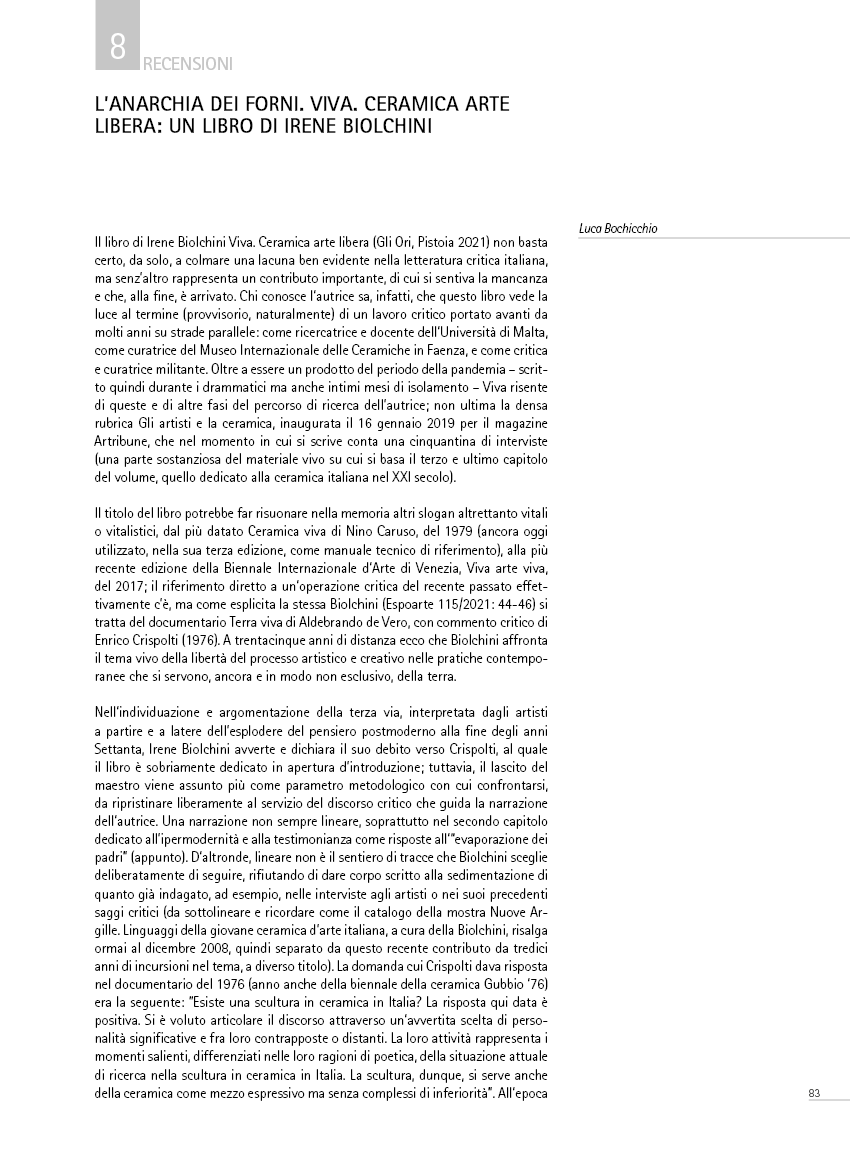 8 RECENSIONI

L'ANARCHIA DEI FORNI. VIVA. CERAMICA ARTE LIBERA: UN LIBRO DI IRENE BIOLCHINI

Luca Bochicchio

Il libro di Irene Biolchini Viva. Ceramica arte libera (Gli Ori, Pistoia 2021) non basta certo, da solo, a colmare una lacuna ben evidente nella letteratura critica italiana, ma senz'altro rappresenta un contributo importante, di cui si sentiva la mancanza e che, alla fine, è arrivato. Chi conosce l'autrice sa, infatti, che questo libro vede la luce al termine (provvisorio, naturalmente) di un lavoro critico portato avanti da molti anni su strade parallele: come ricercatrice e docente dell'Università di Malta, come curatrice del Museo Internazionale delle Ceramiche in Faenza, e come critica e curatrice militante. Oltre a essere un prodotto del periodo della pandemia – scritto quindi durante i drammatici ma anche intimi mesi di isolamento – Viva risente di queste e di altre fasi del percorso di ricerca dell'autrice; non ultima la densa rubrica Gli artisti e la ceramica, inaugurata il 16 gennaio 2019 per il magazine Artribune, che nel momento in cui si scrive conta una cinquantina di interviste (una parte sostanziosa del materiale vivo su cui si basa il terzo e ultimo capitolo del volume, quello dedicato alla ceramica italiana nel XXI secolo).

Il titolo del libro potrebbe far risuonare nella memoria altri slogan altrettanto vitali o vitalistici, dal più datato Ceramica viva di Nino Caruso, del 1979 (ancora oggi utilizzato, nella sua terza edizione, come manuale tecnico di riferimento), alla più recente edizione della Biennale Internazionale d'Arte di Venezia, Viva arte viva, del 2017; il riferimento diretto a un'operazione critica del recente passato effettivamente c'è, ma come esplicita la stessa Biolchini (Espoarte 115/2021: 44-46) si tratta del documentario Terra viva di Aldebrando de Vero, con commento critico di Enrico Crispolti (1976). A trentacinque anni di distanza ecco che Biolchini affronta il tema vivo della libertà del processo artistico e creativo nelle pratiche contemporanee che si servono, ancora e in modo non esclusivo, della terra.

Nell'individuazione e argomentazione della terza via, interpretata dagli artisti a partire e a latere dell'esplodere del pensiero postmoderno alla fine degli anni Settanta, Irene Biolchini avverte e dichiara il suo debito verso Crispolti, al quale il libro è sobriamente dedicato in apertura d'introduzione; tuttavia, il lascito del maestro viene assunto più come parametro metodologico con cui confrontarsi, da ripristinare liberamente al servizio del discorso critico che guida la narrazione dell'autrice. Una narrazione non sempre lineare, soprattutto nel secondo capitolo dedicato all'ipermodernità e alla testimonianza come risposte all'"evaporazione dei padri" (appunto). D'altronde, lineare non è il sentiero di tracce che Biolchini sceglie deliberatamente di seguire, rifiutando di dare corpo scritto alla sedimentazione di quanto già indagato, ad esempio, nelle interviste agli artisti o nei suoi precedenti saggi critici (da sottolineare e ricordare come il catalogo della mostra Nuove Argille. Linguaggi della giovane ceramica d'arte italiana, a cura della Biolchini, risalga ormai al dicembre 2008, quindi separato da questo recente contributo da tredici anni di incursioni nel tema, a diverso titolo). La domanda cui Crispolti dava risposta nel documentario del 1976 (anno anche della biennale della ceramica Gubbio '76) era la seguente: "Esiste una scultura in ceramica in Italia? La risposta qui data è positiva. Si è voluto articolare il discorso attraverso un'avvertita scelta di personalità significative e fra loro contrapposte o distanti. La loro attività rappresenta i momenti salienti, differenziati nelle loro ragioni di poetica, della situazione attuale di ricerca nella scultura in ceramica in Italia. La scultura, dunque, si serve anche della ceramica come mezzo espressivo ma senza complessi di inferiorità". All'epoca

83